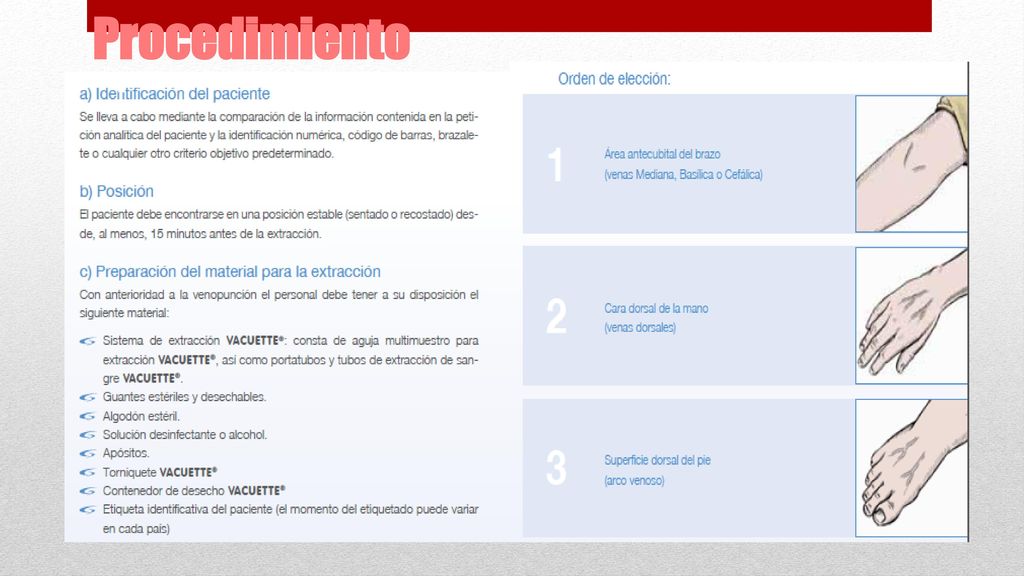 Procedimiento

a) Identificación del paciente

Se lleva a cabo mediante la comparación de la información contenida en la petición analítica del paciente y la identificación numérica, código de barras, brazalete o cualquier otro criterio objetivo predeterminado.

b) Posición

El paciente debe encontrarse en una posición estable (sentado o recostado) desde, al menos, 15 minutos antes de la extracción.

c) Preparación del material para la extracción

Con anterioridad a la venopunción el personal debe tener a su disposición el siguiente material:

Sistema de extracción VACUETTE®: consta de aguja multimuestro para extracción VACUETTE®, así como portatubos y tubos de extracción de sangre VACUETTE®.
Guantes estériles y desechables.
Algodón estéril.
Solución desinfectante o alcohol.
Apósitos.
Torniquete VACUETTE®
Contenedor de desecho VACUETTE®
Etiqueta identificativa del paciente (el momento del etiquetado puede variar en cada país)

Orden de elección:

1 Área antecubital del brazo (venas Mediana, Basílica o Cefálica)

2 Cara dorsal de la mano (venas dorsales)

3 Superficie dorsal del pie (arco venoso)